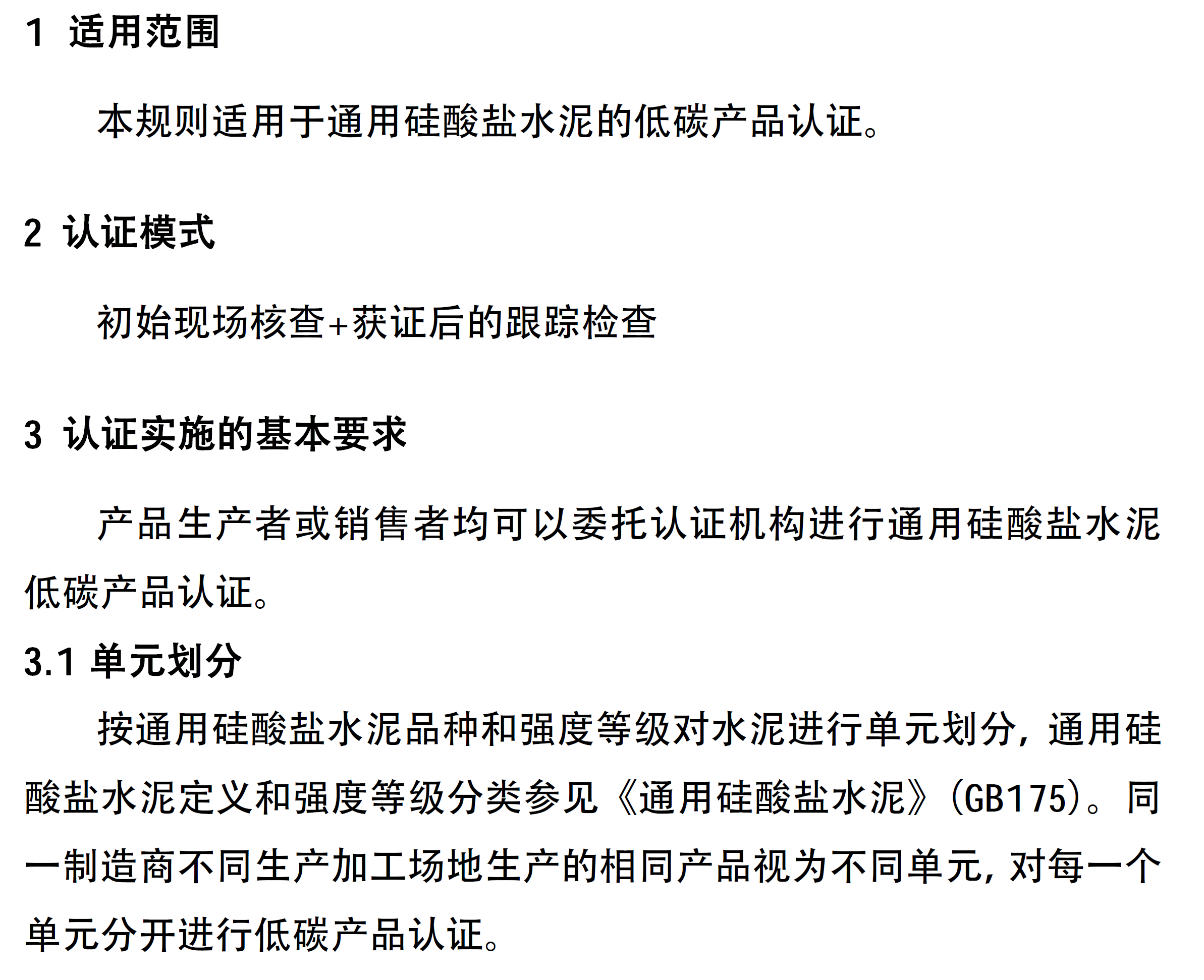 1 适用范围

本规则适用于通用硅酸盐水泥的低碳产品认证。

2 认证模式

初始现场核查+获证后的跟踪检查

3 认证实施的基本要求

产品生产者或销售者均可以委托认证机构进行通用硅酸盐水泥低碳产品认证。

3.1 单元划分

按通用硅酸盐水泥品种和强度等级对水泥进行单元划分，通用硅酸盐水泥定义和强度等级分类参见《通用硅酸盐水泥》(GB175)。同一制造商不同生产加工场地生产的相同产品视为不同单元，对每一个单元分开进行低碳产品认证。